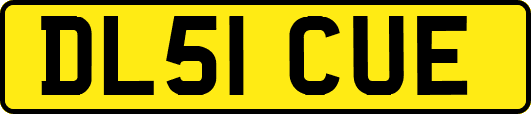 DL51 CUE